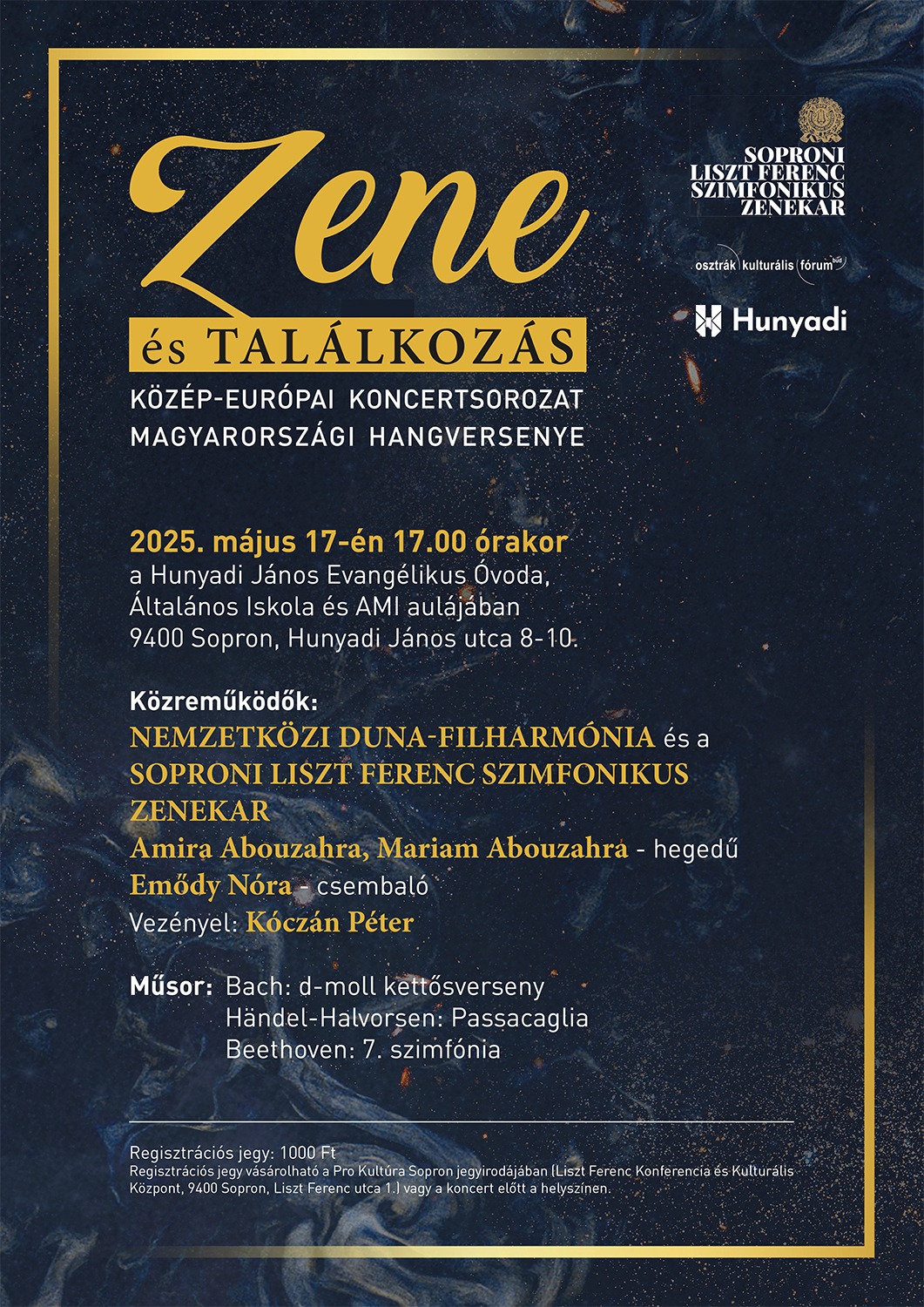 Zene
és TALÁLKOZÁS
KÖZÉP-EURÓPAI KONCERTSOROZAT
MAGYARORSZÁGI HANGVERSENYE

SOPRONI LISZT FERENC SZIMFONIKUS ZENEKAR

osztrák kulturális fórum bud

Hunyadi

2025. május 17-én 17.00 órakor
a Hunyadi János Evangélikus Óvoda, Általános Iskola és AMI aulájában
9400 Sopron, Hunyadi János utca 8-10.

Közreműködők:
NEMZETKÖZI DUNA-FILHARMÓNIA és a
SOPRONI LISZT FERENC SZIMFONIKUS ZENEKAR
Amira Abouzahra, Mariam Abouzahra - hegedű
Emődy Nóra - csembaló
Vezényel: Kóczán Péter

Műsor: Bach: d-moll kettősverseny
Händel-Halvorsen: Passacaglia
Beethoven: 7. szimfónia

Regisztrációs jegy: 1000 Ft
Regisztrációs jegy vásárolható a Pro Kultúra Sopron jegyirodájában (Liszt Ferenc Konferencia és Kulturális Központ, 9400 Sopron, Liszt Ferenc utca 1.) vagy a koncert előtt a helyszínen.